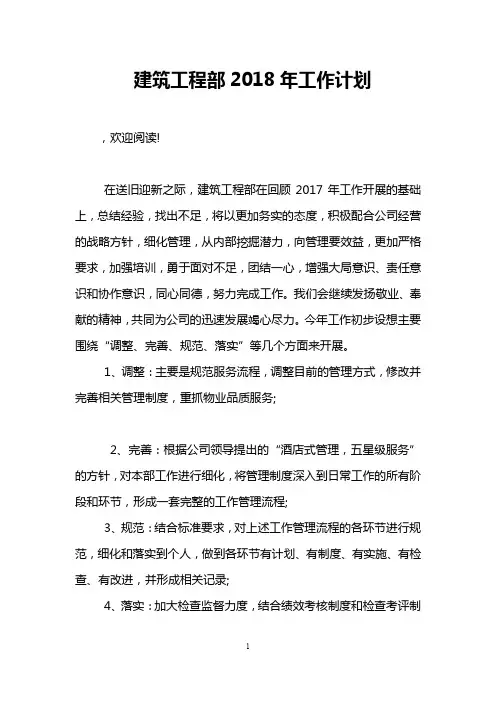 建筑工程部 2018 年工作计划

，欢迎阅读!

在送旧迎新之际，建筑工程部在回顾 2017 年工作开展的基础上，总结经验，找出不足，将以更加务实的态度，积极配合公司经营的战略方针，细化管理，从内部挖掘潜力，向管理要效益，更加严格要求，加强培训，勇于面对不足，团结一心，增强大局意识、责任意识和协作意识，同心同德，努力完成工作。我们会继续发扬敬业、奉献的精神，共同为公司的迅速发展竭心尽力。今年工作初步设想主要围绕“调整、完善、规范、落实”等几个方面来开展。

1、调整：主要是规范服务流程，调整目前的管理方式，修改并完善相关管理制度，重抓物业品质服务;

2、完善：根据公司领导提出的“酒店式管理，五星级服务”的方针，对本部工作进行细化，将管理制度深入到日常工作的所有阶段和环节，形成一套完整的工作管理流程;

3、规范：结合标准要求，对上述工作管理流程的各环节进行规范，细化和落实到个人，做到各环节有计划、有制度、有实施、有检查、有改进，并形成相关记录;

4、落实：加大检查监督力度，结合绩效考核制度和检查考评制

1